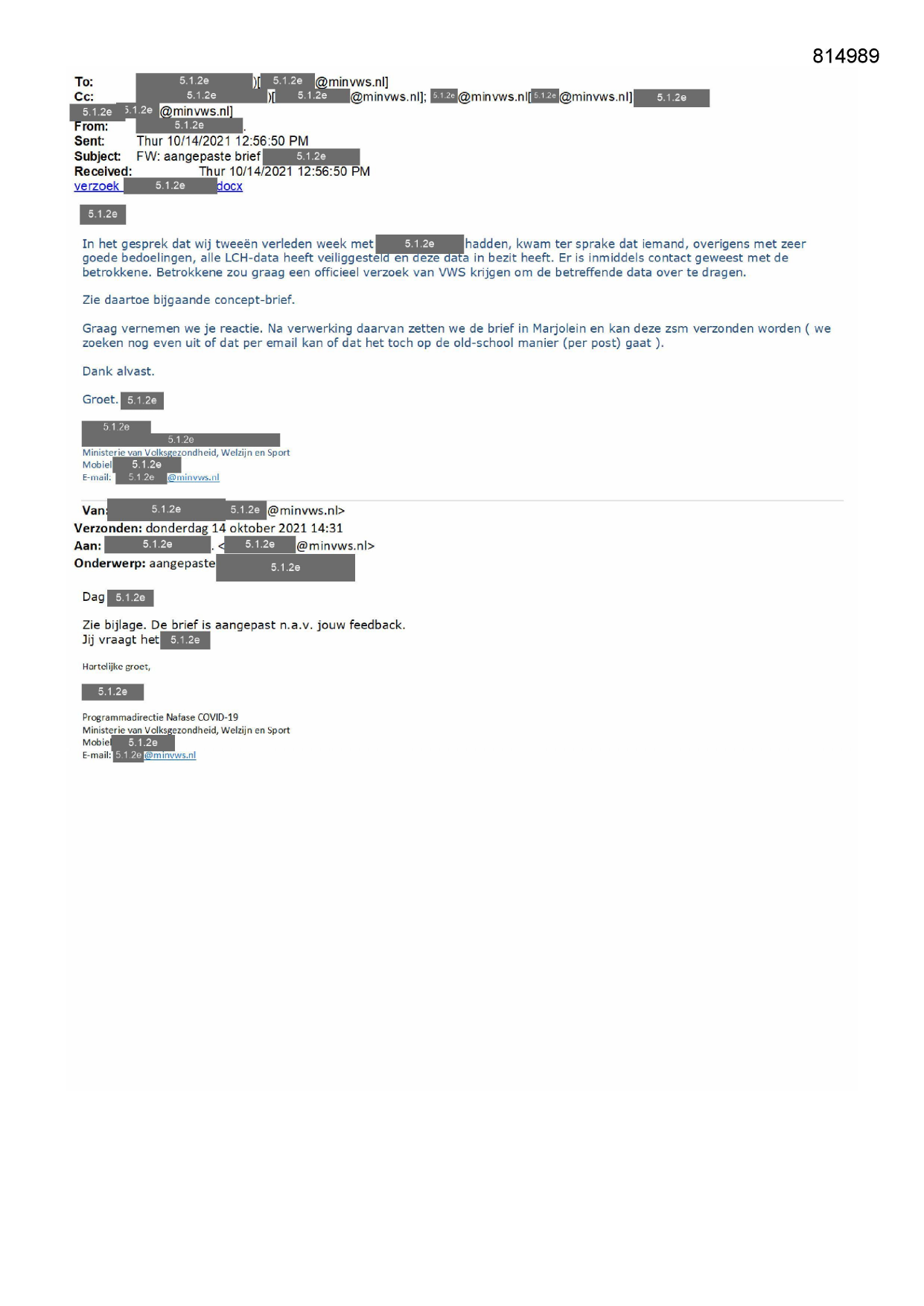 814989

To: 5.1.2e )[ 5.1.2e @minvws.nl]
Cc: 5.1.2e )[ 5.1.2e @minvws.nl]; 5.1.2e @minvws.nl[ 5.1.2e @minvws.nl] 5.1.2e 5.1.2e 5.1.2e @minvws.nl]
From: 5.1.2e .
Sent: Thur 10/14/2021 12:56:50 PM
Subject: FW: aangepaste brief 5.1.2e
Received: Thur 10/14/2021 12:56:50 PM
verzoek 5.1.2e docx

5.1.2e

In het gesprek dat wij tweeën verleden week met 5.1.2e hadden, kwam ter sprake dat iemand, overigens met zeer goede bedoelingen, alle LCH-data heeft veiliggesteld en deze data in bezit heeft. Er is inmiddels contact geweest met de betrokkene. Betrokkene zou graag een officieel verzoek van VWS krijgen om de betreffende data over te dragen.

Zie daartoe bijgaande concept-brief.

Graag vernemen we je reactie. Na verwerking daarvan zetten we de brief in Marjolein en kan deze zsm verzonden worden ( we zoeken nog even uit of dat per email kan of dat het toch op de old-school manier (per post) gaat ).

Dank alvast.

Groet. 5.1.2e

5.1.2e
5.1.2e
Ministerie van Volksgezondheid, Welzijn en Sport
Mobiel 5.1.2e
E-mail: 5.1.2e @minvws.nl

Van: 5.1.2e 5.1.2e @minvws.nl>
Verzonden: donderdag 14 oktober 2021 14:31
Aan: 5.1.2e . < 5.1.2e @minvws.nl>
Onderwerp: aangepaste 5.1.2e

Dag 5.1.2e

Zie bijlage. De brief is aangepast n.a.v. jouw feedback.
Jij vraagt het 5.1.2e

Hartelijke groet,

5.1.2e

Programmadirectie Nafase COVID-19
Ministerie van Volksgezondheid, Welzijn en Sport
Mobiel 5.1.2e
E-mail: 5.1.2e @minvws.nl